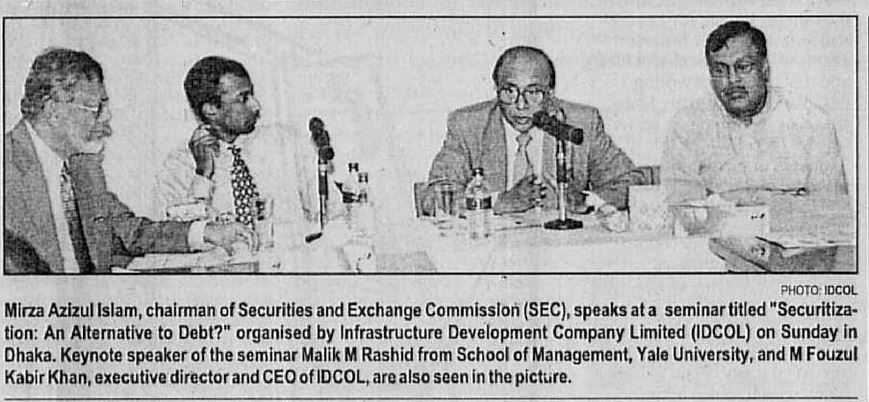 PHOTO: IDCOL

Mirza Azizul Islam, chairman of Securities and Exchange Commission (SEC), speaks at a seminar titled "Securitization: An Alternative to Debt?" organised by Infrastructure Development Company Limited (IDCOL) on Sunday in Dhaka. Keynote speaker of the seminar Malik M Rashid from School of Management, Yale University, and M Fouzul Kabir Khan, executive director and CEO of IDCOL, are also seen in the picture.